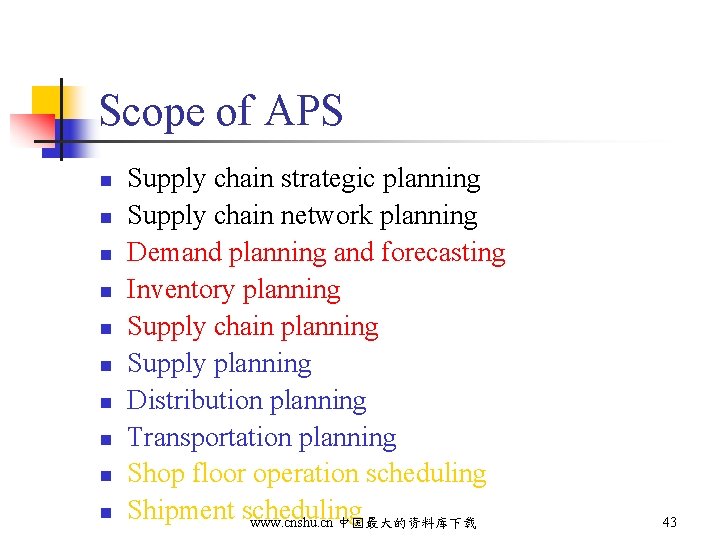 Scope of APS

- Supply chain strategic planning
- Supply chain network planning
- Demand planning and forecasting
- Inventory planning
- Supply chain planning
- Supply planning
- Distribution planning
- Transportation planning
- Shop floor operation scheduling
- Shipment scheduling

www.cnshu.cn 中国最大的资料库下载

43